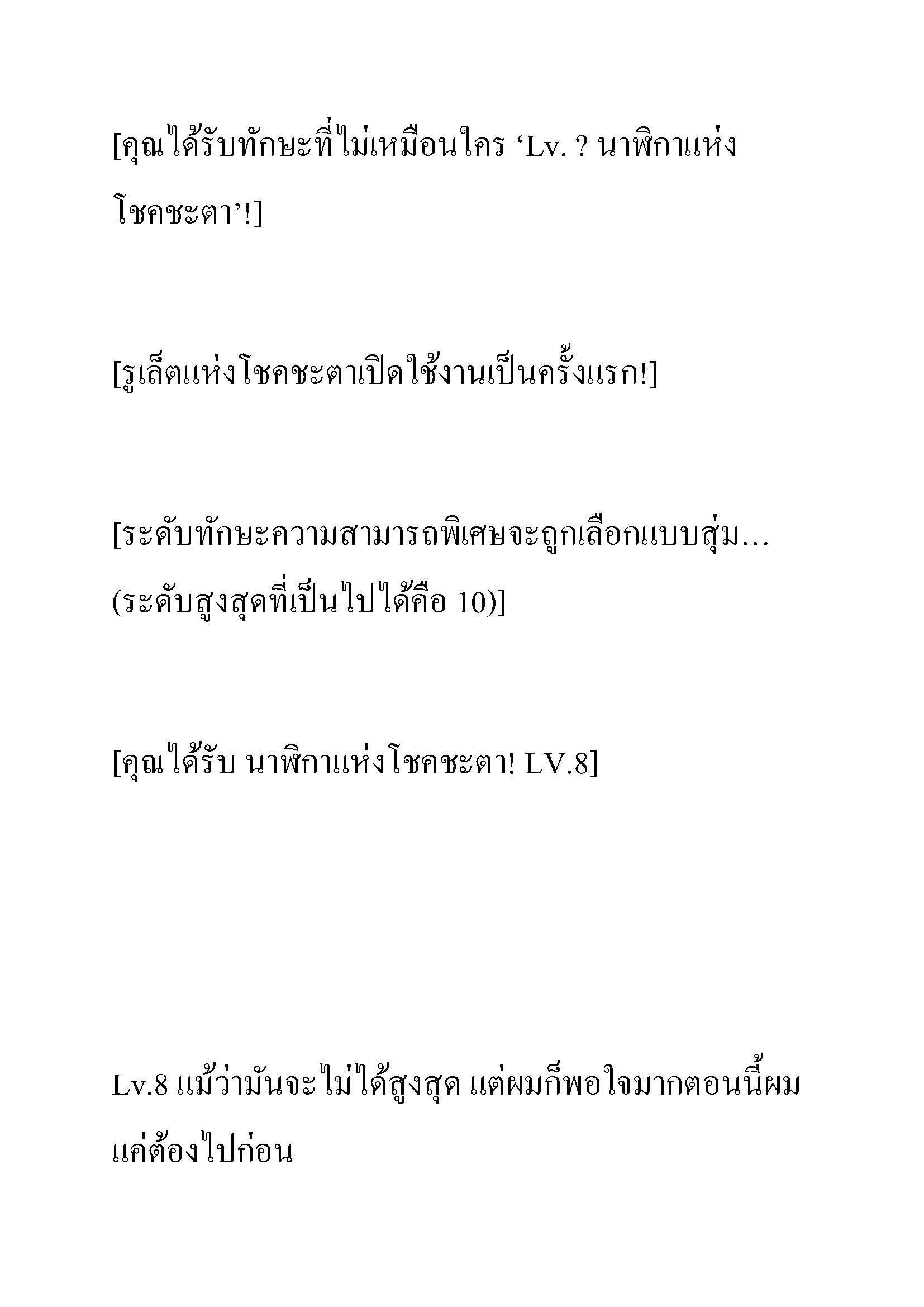 [คุณได้รับทักษะที่ไม่เหมือนใคร ‘Lv. ? นาฬิกาแห่งโชคชะตา’!]

[รูเล็ตแห่งโชคชะตาเปิดใช้งานเป็นครั้งแรก!]

[ระดับทักษะความสามารถพิเศษจะถูกเลือกแบบสุ่ม... (ระดับสูงสุดที่เป็นไปได้คือ 10)]

[คุณได้รับ นาฬิกาแห่งโชคชะตา! LV.8]

Lv.8 แม้ว่ามันจะไม่ได้สูงสุด แต่ผมก็พอใจมากตอนนี้ผมแค่ต้องไปก่อน